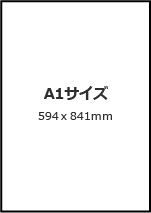 A1サイズ

594 x 841mm